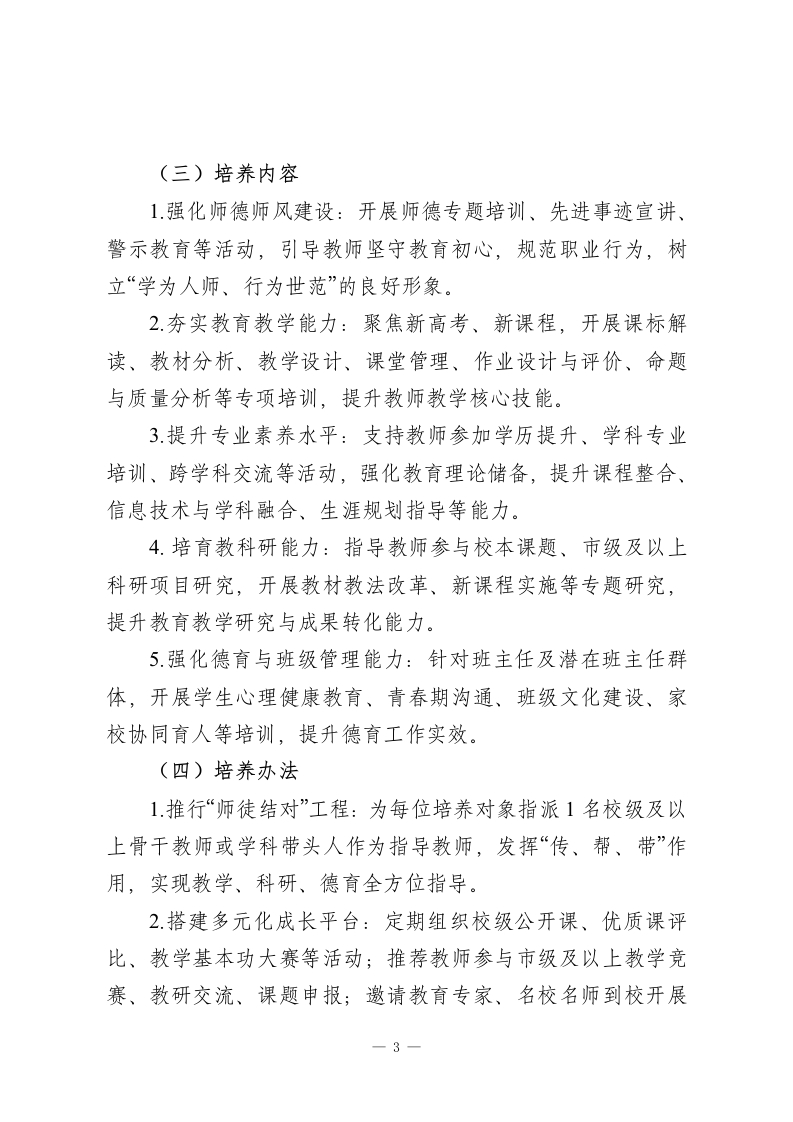 （三）培养内容

1.强化师德师风建设：开展师德专题培训、先进事迹宣讲、警示教育等活动，引导教师坚守教育初心，规范职业行为，树立“学为人师、行为世范”的良好形象。

2.夯实教育教学能力：聚焦新高考、新课程，开展课标解读、教材分析、教学设计、课堂管理、作业设计与评价、命题与质量分析等专项培训，提升教师教学核心技能。

3.提升专业素养水平：支持教师参加学历提升、学科专业培训、跨学科交流等活动，强化教育理论储备，提升课程整合、信息技术与学科融合、生涯规划指导等能力。

4. 培育教科研能力：指导教师参与校本课题、市级及以上科研项目研究，开展教材教法改革、新课程实施等专题研究，提升教育教学研究与成果转化能力。

5.强化德育与班级管理能力：针对班主任及潜在班主任群体，开展学生心理健康教育、青春期沟通、班级文化建设、家校协同育人等培训，提升德育工作实效。

（四）培养办法

1.推行“师徒结对”工程：为每位培养对象指派 1 名校级及以上骨干教师或学科带头人作为指导教师，发挥“传、帮、带”作用，实现教学、科研、德育全方位指导。

2.搭建多元化成长平台：定期组织校级公开课、优质课评比、教学基本功大赛等活动；推荐教师参与市级及以上教学竞赛、教研交流、课题申报；邀请教育专家、名校名师到校开展

— 3 —